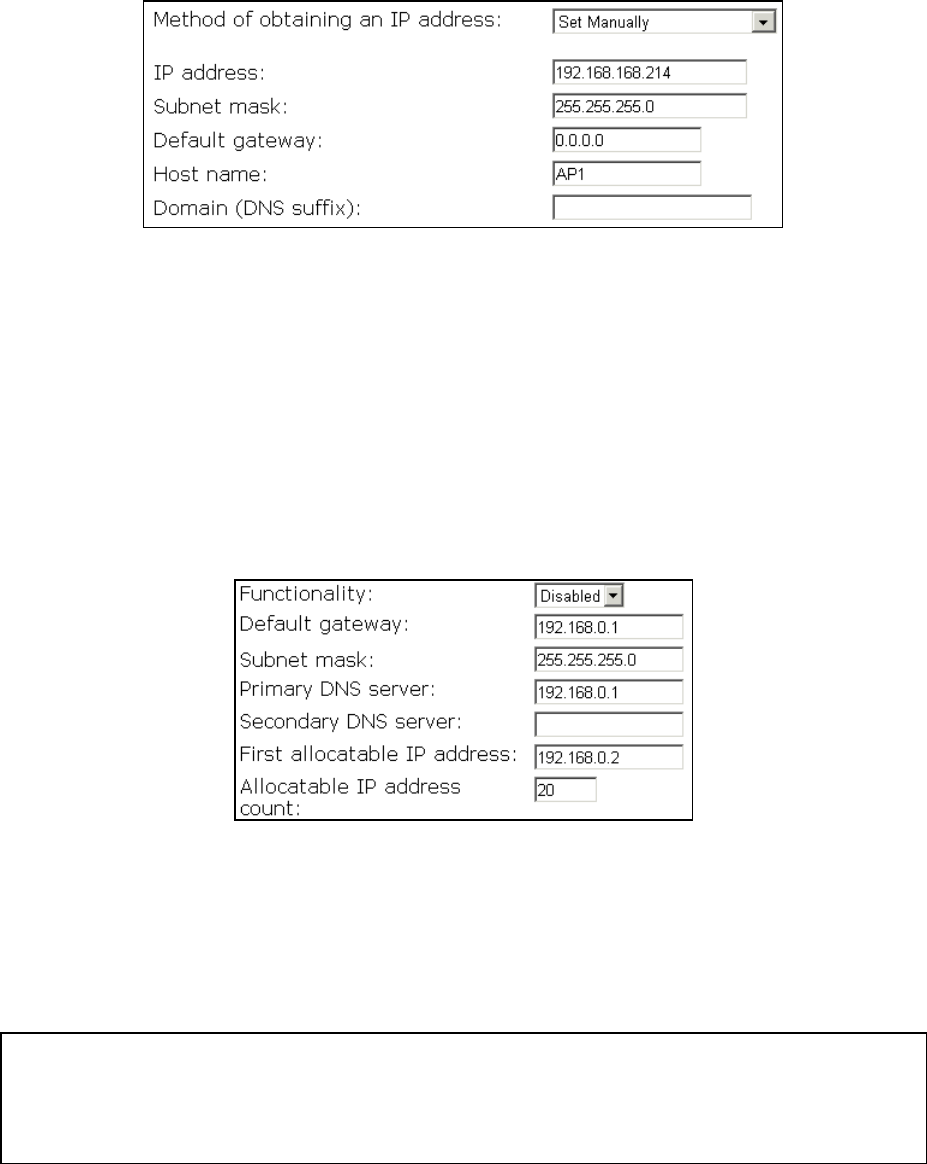 Method of obtaining an IP address: Set Manually

IP address: 192.168.168.214

Subnet mask: 255.255.255.0

Default gateway: 0.0.0.0

Host name: AP1

Domain (DNS suffix):

Functionality: Disabled

Default gateway: 192.168.0.1

Subnet mask: 255.255.255.0

Primary DNS server: 192.168.0.1

Secondary DNS server:

First allocatable IP address: 192.168.0.2

Allocatable IP address count: 20